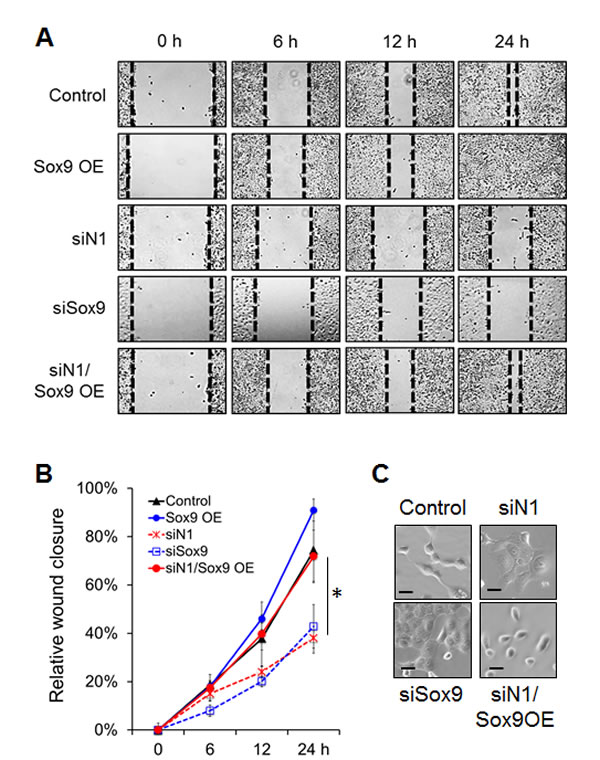 A

0 h 6 h 12 h 24 h

Control

Sox9 OE

siN1

siSox9

siN1/ Sox9 OE

B

Relative wound closure

100%
80%
60%
40%
20%
0%

Control
Sox9 OE
siN1
siSox9
siN1/Sox9 OE

*

0 6 12 24 h

C

Control siN1

siSox9 siN1/ Sox9OE